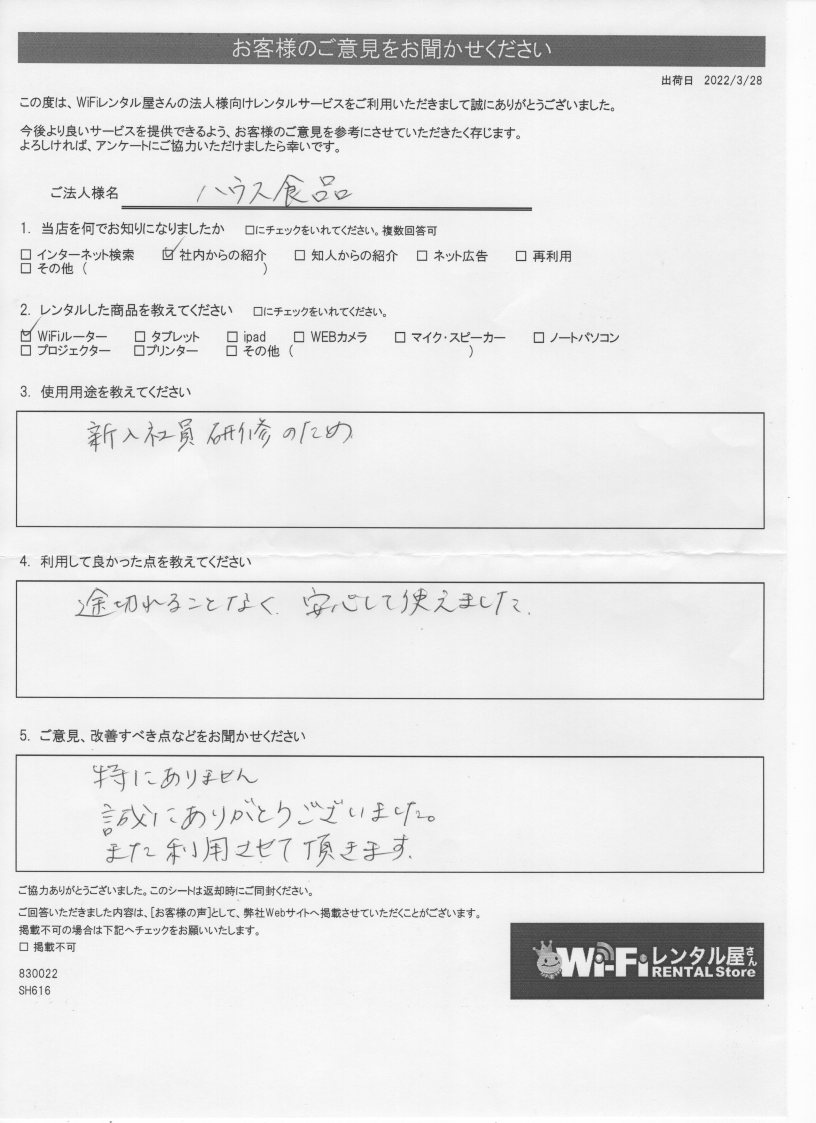 お客様のご意見をお聞かせください

出荷日 2022/3/28

この度は、WiFiレンタル屋さんの法人様向けレンタルサービスをご利用いただきまして誠にありがとうございました。

今後より良いサービスを提供できるよう、お客様のご意見を参考にさせていただきたく存じます。
よろしければ、アンケートにご協力いただけましたら幸いです。

ご法人様名 ハウス食品

1. 当店を何でお知りになりましたか □にチェックをいれてください。複数回答可
□ インターネット検索 ☑ 社内からの紹介 □ 知人からの紹介 □ ネット広告 □ 再利用
□ その他（ ）

2. レンタルした商品を教えてください □にチェックをいれてください。
☑ WiFiルーター □ タブレット □ ipad □ WEBカメラ □ マイク・スピーカー □ ノートパソコン
□ プロジェクター □ プリンター □ その他（ ）

3. 使用用途を教えてください
新入社員研修のため

4. 利用して良かった点を教えてください
途切れることなく、安心して使えました。

5. ご意見、改善すべき点などをお聞かせください
特にありません
誠にありがとうございました。
また利用させて頂きます。

ご協力ありがとうございました。このシートは返却時にご同封ください。
ご回答いただきました内容は、[お客様の声]として、弊社Webサイトへ掲載させていただくことがございます。
掲載不可の場合は下記へチェックをお願いいたします。
□ 掲載不可

830022
SH616

Wi-Fi レンタル屋さん RENTAL Store